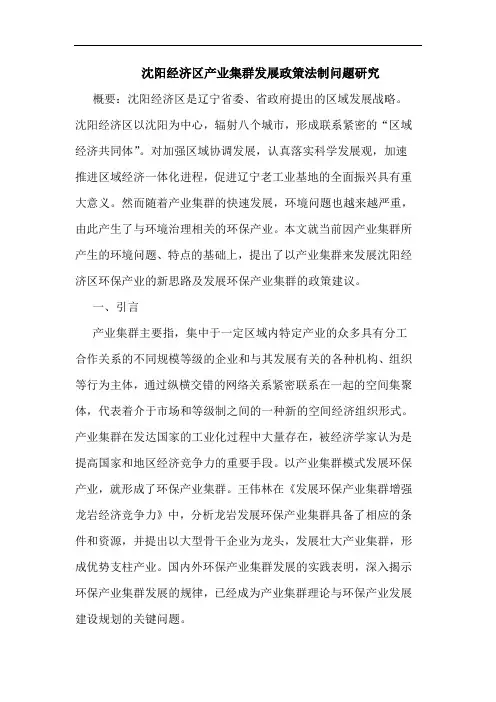 沈阳经济区产业集群发展政策法制问题研究

概要：沈阳经济区是辽宁省委、省政府提出的区域发展战略。沈阳经济区以沈阳为中心，辐射八个城市，形成联系紧密的“区域经济共同体”。对加强区域协调发展，认真落实科学发展观，加速推进区域经济一体化进程，促进辽宁老工业基地的全面振兴具有重大意义。然而随着产业集群的快速发展，环境问题也越来越严重，由此产生了与环境治理相关的环保产业。本文就当前因产业集群所产生的环境问题、特点的基础上，提出了以产业集群来发展沈阳经济区环保产业的新思路及发展环保产业集群的政策建议。

一、引言

产业集群主要指，集中于一定区域内特定产业的众多具有分工合作关系的不同规模等级的企业和与其发展有关的各种机构、组织等行为主体，通过纵横交错的网络关系紧密联系在一起的空间集聚体，代表着介于市场和等级制之间的一种新的空间经济组织形式。产业集群在发达国家的工业化过程中大量存在，被经济学家认为是提高国家和地区经济竞争力的重要手段。以产业集群模式发展环保产业，就形成了环保产业集群。王伟林在《发展环保产业集群增强龙岩经济竞争力》中，分析龙岩发展环保产业集群具备了相应的条件和资源，并提出以大型骨干企业为龙头，发展壮大产业集群，形成优势支柱产业。国内外环保产业集群发展的实践表明，深入揭示环保产业集群发展的规律，已经成为产业集群理论与环保产业发展建设规划的关键问题。